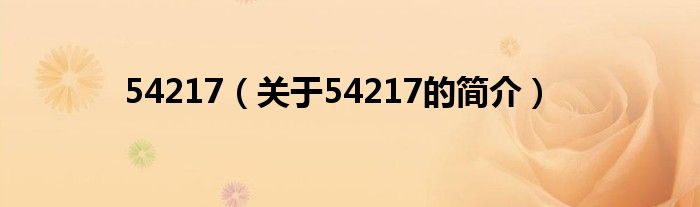 54217（关于54217的简介）